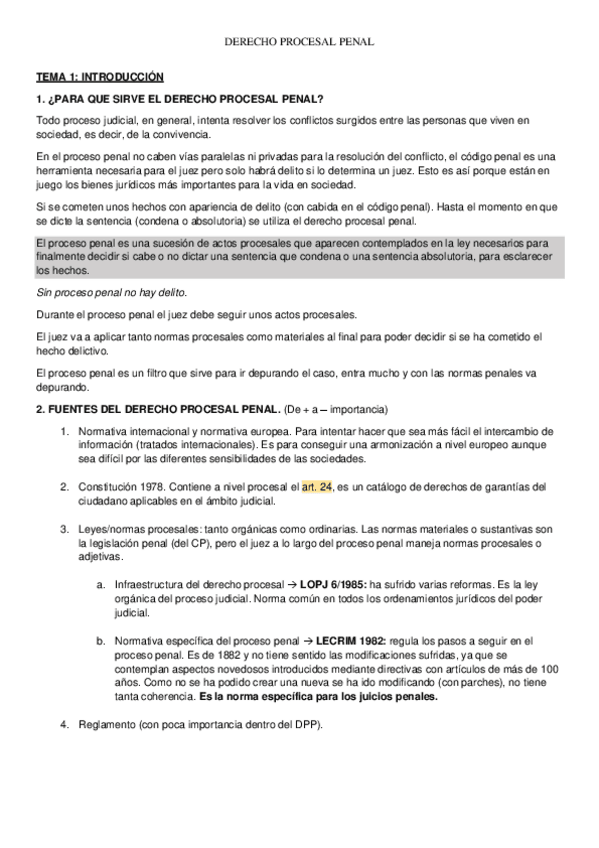 DERECHO PROCESAL PENAL

TEMA 1: INTRODUCCIÓN

1. ¿PARA QUE SIRVE EL DERECHO PROCESAL PENAL?

Todo proceso judicial, en general, intenta resolver los conflictos surgidos entre las personas que viven en sociedad, es decir, de la convivencia.

En el proceso penal no caben vías paralelas ni privadas para la resolución del conflicto, el código penal es una herramienta necesaria para el juez pero solo habrá delito si lo determina un juez. Esto es así porque están en juego los bienes jurídicos más importantes para la vida en sociedad.

Si se cometen unos hechos con apariencia de delito (con cabida en el código penal). Hasta el momento en que se dicte la sentencia (condena o absolutoria) se utiliza el derecho procesal penal.

El proceso penal es una sucesión de actos procesales que aparecen contemplados en la ley necesarios para finalmente decidir si cabe o no dictar una sentencia que condena o una sentencia absolutoria, para esclarecer los hechos.

Sin proceso penal no hay delito.

Durante el proceso penal el juez debe seguir unos actos procesales.

El juez va a aplicar tanto normas procesales como materiales al final para poder decidir si se ha cometido el hecho delictivo.

El proceso penal es un filtro que sirve para ir depurando el caso, entra mucho y con las normas penales va depurando.

2. FUENTES DEL DERECHO PROCESAL PENAL. (De + a – importancia)

1. Normativa internacional y normativa europea. Para intentar hacer que sea más fácil el intercambio de información (tratados internacionales). Es para conseguir una armonización a nivel europeo aunque sea difícil por las diferentes sensibilidades de las sociedades.

2. Constitución 1978. Contiene a nivel procesal el art. 24, es un catálogo de derechos de garantías del ciudadano aplicables en el ámbito judicial.

3. Leyes/normas procesales: tanto orgánicas como ordinarias. Las normas materiales o sustantivas son la legislación penal (del CP), pero el juez a lo largo del proceso penal maneja normas procesales o adjetivas.

a. Infraestructura del derecho procesal → LOPJ 6/1985: ha sufrido varias reformas. Es la ley orgánica del proceso judicial. Norma común en todos los ordenamientos jurídicos del poder judicial.

b. Normativa específica del proceso penal → LECRIM 1982: regula los pasos a seguir en el proceso penal. Es de 1882 y no tiene sentido las modificaciones sufridas, ya que se contemplan aspectos novedosos introducidos mediante directivas con artículos de más de 100 años. Como no se ha podido crear una nueva se ha ido modificando (con parches), no tiene tanta coherencia. Es la norma específica para los juicios penales.

4. Reglamento (con poca importancia dentro del DPP).